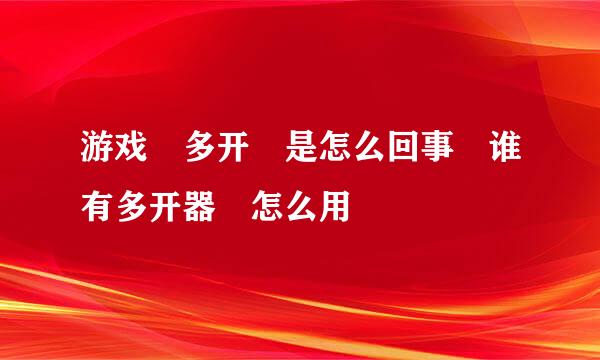 游戏 多开 是怎么回事 谁有多开器 怎么用